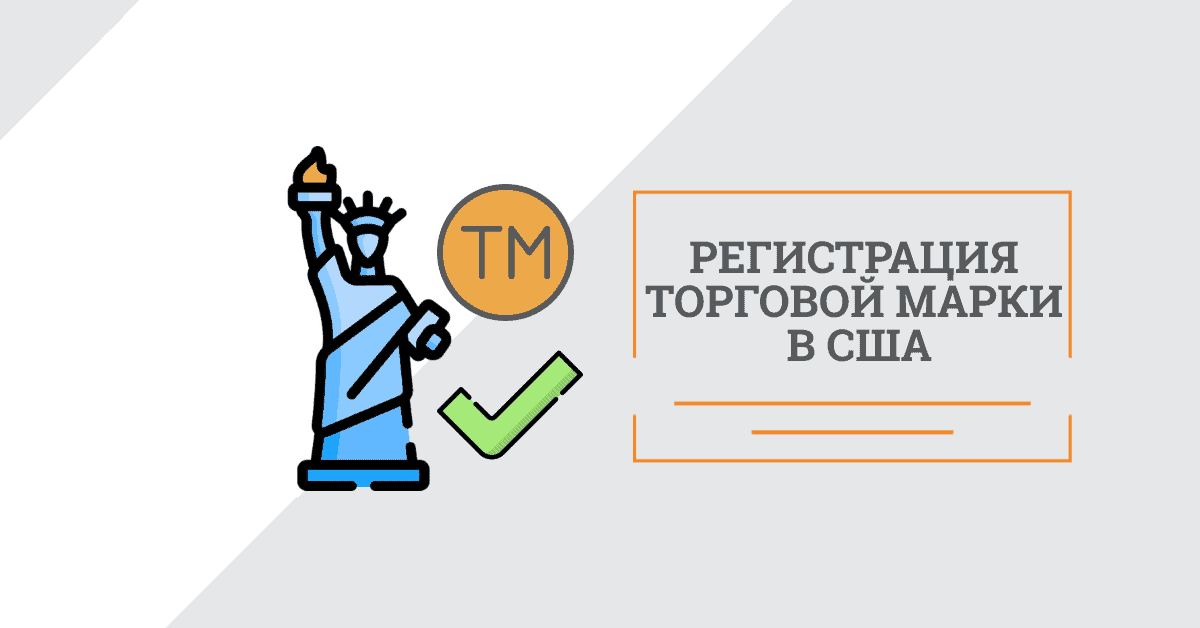 TM

РЕГИСТРАЦИЯ ТОРГОВОЙ МАРКИ В США